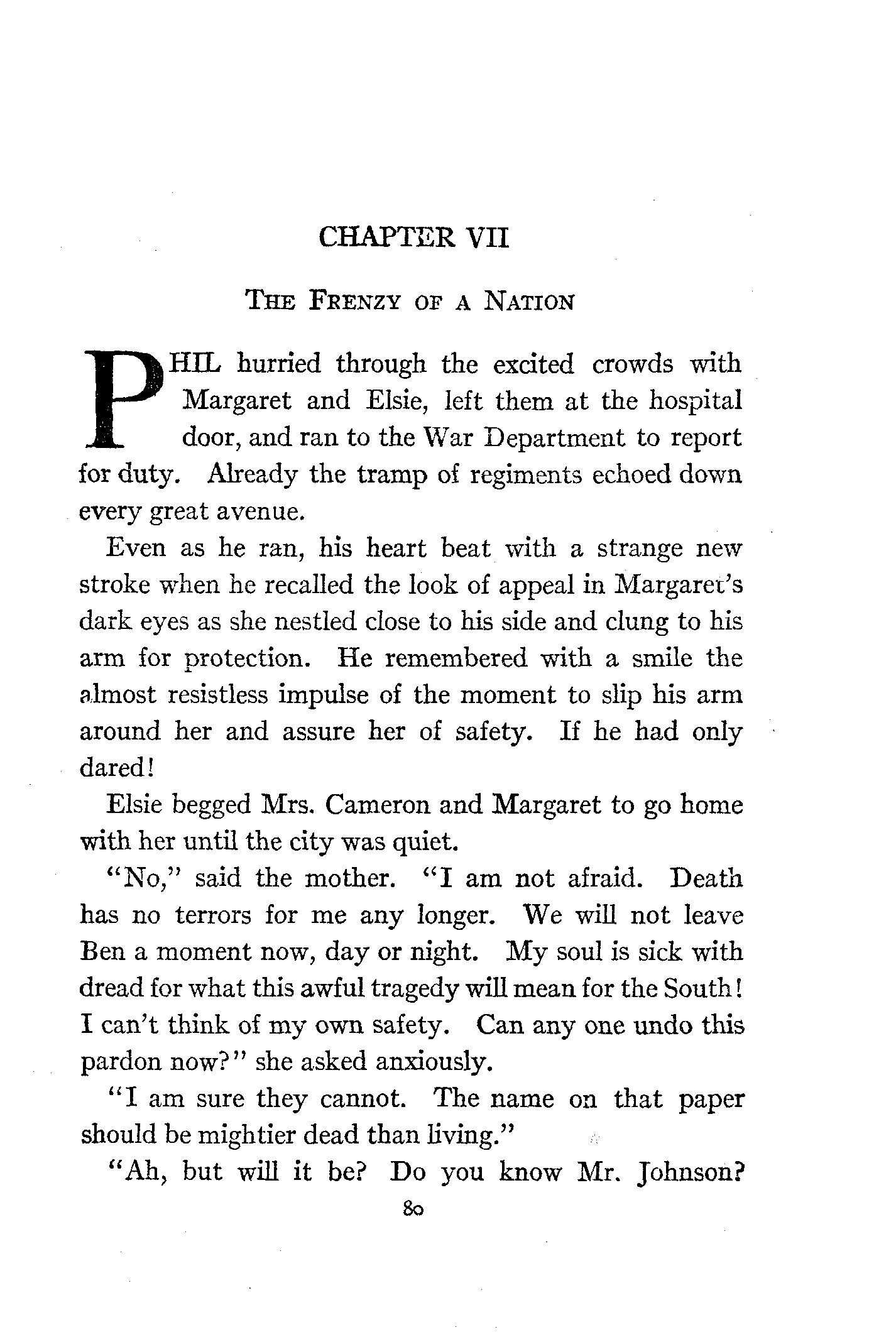 CHAPTER VII

THE FRENZY OF A NATION

PHIL hurried through the excited crowds with Margaret and Elsie, left them at the hospital door, and ran to the War Department to report for duty. Already the tramp of regiments echoed down every great avenue.

Even as he ran, his heart beat with a strange new stroke when he recalled the look of appeal in Margaret's dark eyes as she nestled close to his side and clung to his arm for protection. He remembered with a smile the almost resistless impulse of the moment to slip his arm around her and assure her of safety. If he had only dared!

Elsie begged Mrs. Cameron and Margaret to go home with her until the city was quiet.

"No," said the mother. "I am not afraid. Death has no terrors for me any longer. We will not leave Ben a moment now, day or night. My soul is sick with dread for what this awful tragedy will mean for the South! I can't think of my own safety. Can any one undo this pardon now?" she asked anxiously.

"I am sure they cannot. The name on that paper should be mightier dead than living."

"Ah, but will it be? Do you know Mr. Johnson?

80